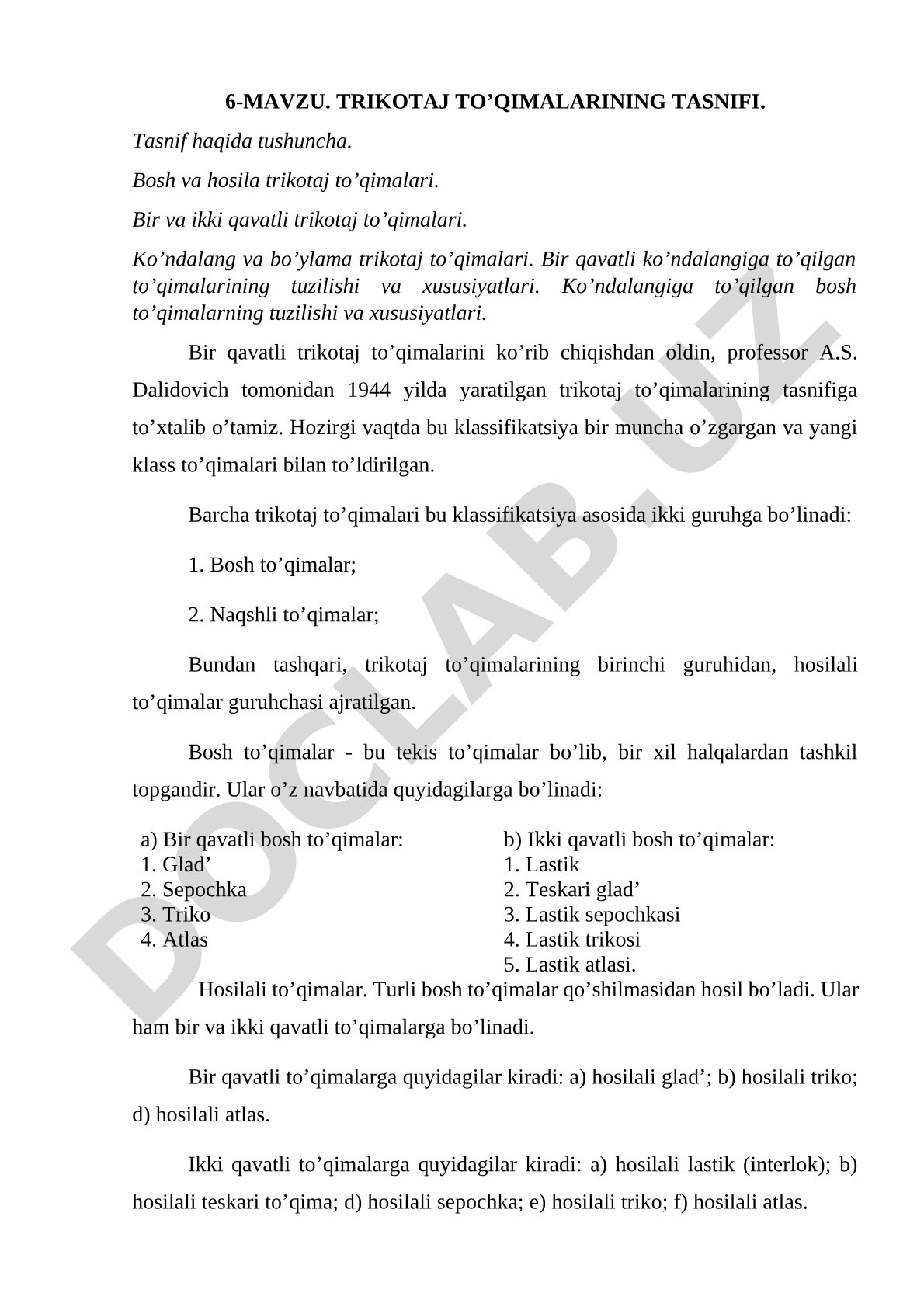 6-MAVZU. TRIKOTAJ TO’QIMALARINING TASNIFI.

Tasnif haqida tushuncha.

Bosh va hosila trikotaj to’qimalari.

Bir va ikki qavatli trikotaj to’qimalari.

Ko’ndalang va bo’ylama trikotaj to’qimalari. Bir qavatli ko’ndalangiga to’qilgan to’qimalarining tuzilishi va xususiyatlari. Ko’ndalangiga to’qilgan bosh to’qimalarning tuzilishi va xususiyatlari.

Bir qavatli trikotaj to’qimalarini ko’rib chiqishdan oldin, professor A.S. Dalidovich tomonidan 1944 yilda yaratilgan trikotaj to’qimalarining tasnifiga to’xtalib o’tamiz. Hozirgi vaqtda bu klassifikatsiya bir muncha o’zgargan va yangi klass to’qimalari bilan to’ldirilgan.

Barcha trikotaj to’qimalari bu klassifikatsiya asosida ikki guruhga bo’linadi:

1. Bosh to’qimalar;

2. Naqshli to’qimalar;

Bundan tashqari, trikotaj to’qimalarining birinchi guruhidan, hosilali to’qimalar guruhchasi ajratilgan.

Bosh to’qimalar - bu tekis to’qimalar bo’lib, bir xil halqalardan tashkil topgandir. Ular o’z navbatida quyidagilarga bo’linadi:

a) Bir qavatli bosh to’qimalar:
1. Glad’
2. Sepochka
3. Triko
4. Atlas

b) Ikki qavatli bosh to’qimalar:
1. Lastik
2. Teskari glad’
3. Lastik sepochkasi
4. Lastik trikosi
5. Lastik atlasi.

Hosilali to’qimalar. Turli bosh to’qimalar qo’shilmasidan hosil bo’ladi. Ular ham bir va ikki qavatli to’qimalarga bo’linadi.

Bir qavatli to’qimalarga quyidagilar kiradi: a) hosilali glad’; b) hosilali triko; d) hosilali atlas.

Ikki qavatli to’qimalarga quyidagilar kiradi: a) hosilali lastik (interlok); b) hosilali teskari to’qima; d) hosilali sepochka; e) hosilali triko; f) hosilali atlas.

DOCLAB.UZ